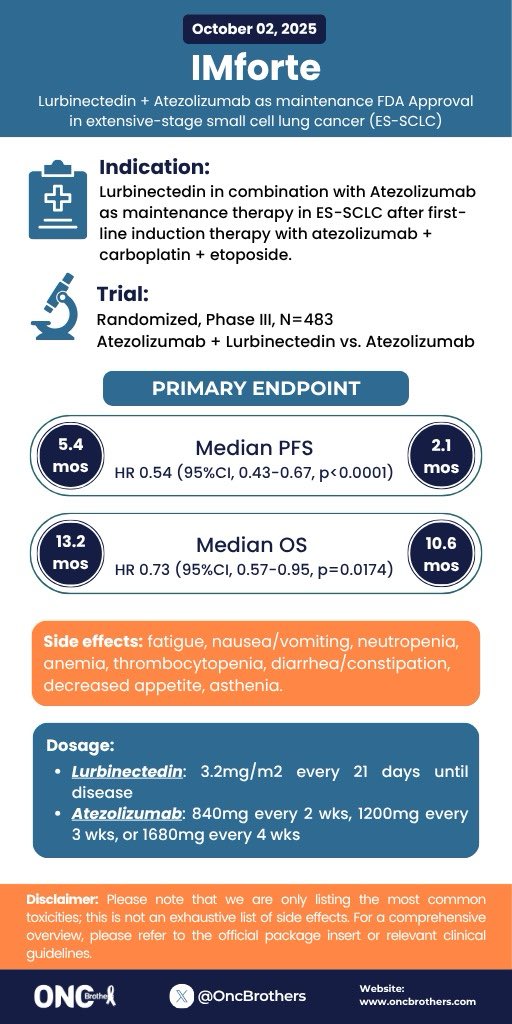 October 02, 2025

IMforte

Lurbinectedin + Atezolizumab as maintenance FDA Approval in extensive-stage small cell lung cancer (ES-SCLC)

Indication:
Lurbinectedin in combination with Atezolizumab as maintenance therapy in ES-SCLC after first-line induction therapy with atezolizumab + carboplatin + etoposide.

Trial:
Randomized, Phase III, N=483
Atezolizumab + Lurbinectedin vs. Atezolizumab

PRIMARY ENDPOINT

5.4 mos
Median PFS
HR 0.54 (95%CI, 0.43-0.67, p<0.0001)
2.1 mos

13.2 mos
Median OS
HR 0.73 (95%CI, 0.57-0.95, p=0.0174)
10.6 mos

Side effects: fatigue, nausea/vomiting, neutropenia, anemia, thrombocytopenia, diarrhea/constipation, decreased appetite, asthenia.

Dosage:
• Lurbinectedin: 3.2mg/m2 every 21 days until disease
• Atezolizumab: 840mg every 2 wks, 1200mg every 3 wks, or 1680mg every 4 wks

Disclaimer: Please note that we are only listing the most common toxicities; this is not an exhaustive list of side effects. For a comprehensive overview, please refer to the official package insert or relevant clinical guidelines.

ONC Brothers

@OncBrothers

Website:
www.oncbrothers.com